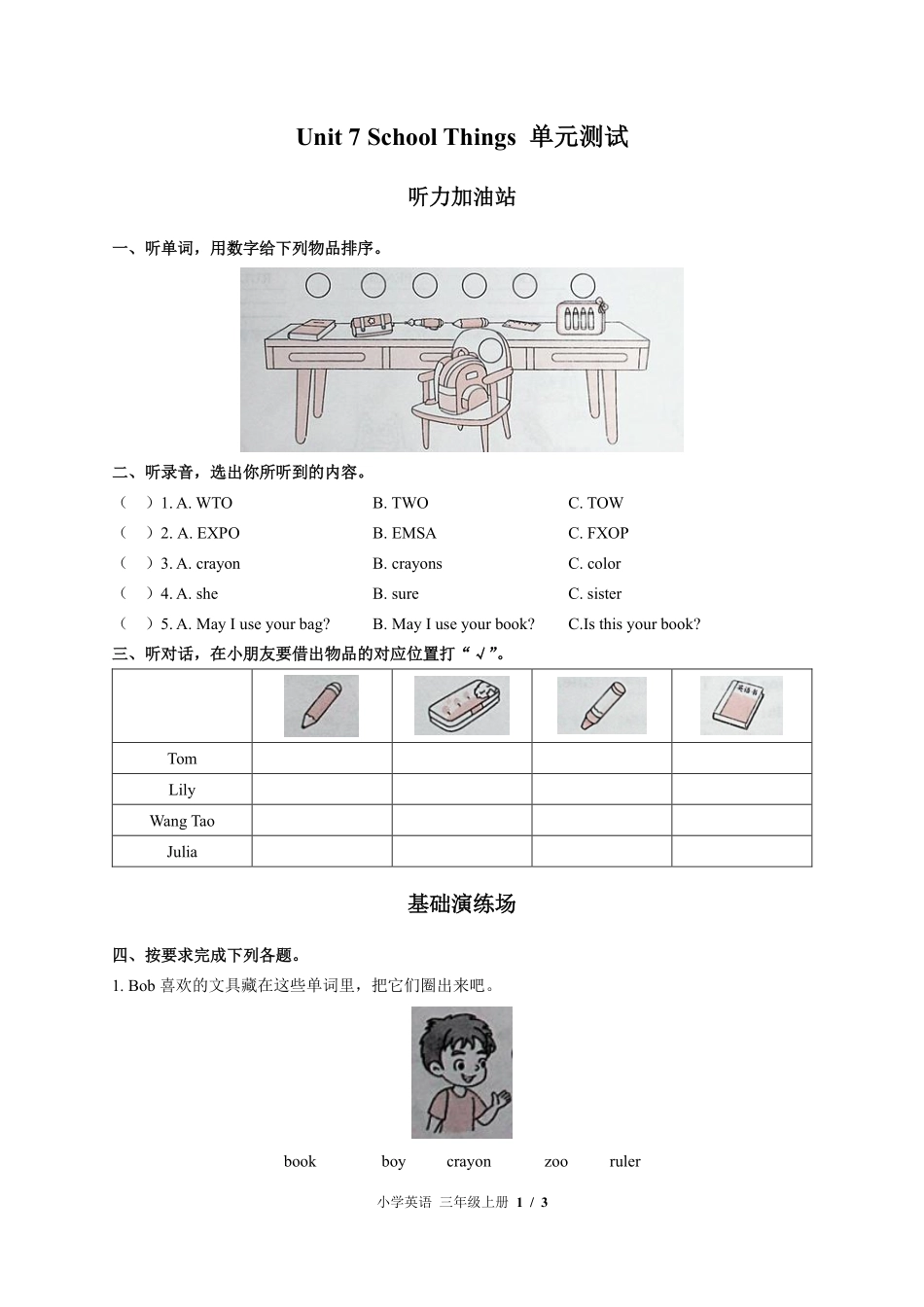 Unit 7 School Things 单元测试

听力加油站

一、听单词，用数字给下列物品排序。

二、听录音，选出你所听到的内容。

（ ）1. A. WTO B. TWO C. TOW

（ ）2. A. EXPO B. EMSA C. FXOP

（ ）3. A. crayon B. crayons C. color

（ ）4. A. she B. sure C. sister

（ ）5. A. May I use your bag? B. May I use your book? C.Is this your book?

三、听对话，在小朋友要借出物品的对应位置打“√”。

| | | | | |
|---|---|---|---|---|
| Tom | | | | |
| Lily | | | | |
| Wang Tao | | | | |
| Julia | | | | |

基础演练场

四、按要求完成下列各题。

1. Bob 喜欢的文具藏在这些单词里，把它们圈出来吧。

book boy crayon zoo ruler

小学英语 三年级上册 1 / 3